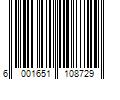 6 001651 108729